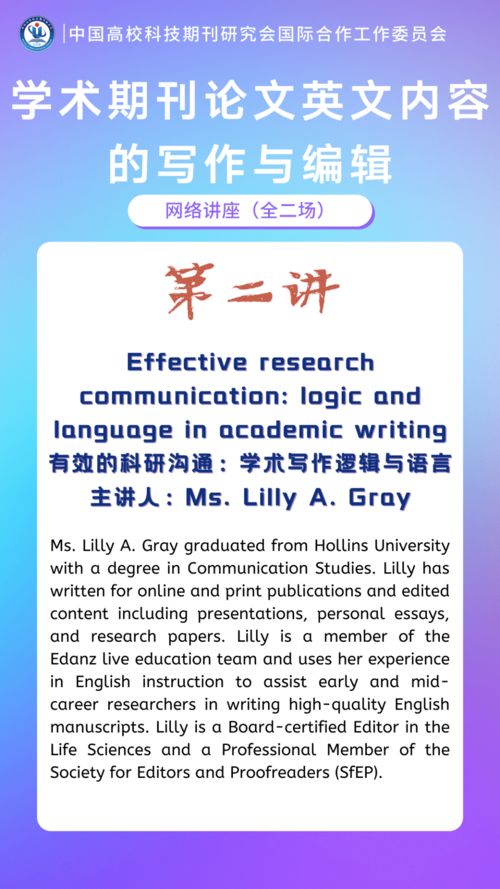 中国高校科技期刊研究会国际合作工作委员会

学术期刊论文英文内容的写作与编辑

网络讲座（全二场）

第二讲

Effective research communication: logic and language in academic writing
有效的科研沟通：学术写作逻辑与语言
主讲人：Ms. Lilly A. Gray

Ms. Lilly A. Gray graduated from Hollins University with a degree in Communication Studies. Lilly has written for online and print publications and edited content including presentations, personal essays, and research papers. Lilly is a member of the Edanz live education team and uses her experience in English instruction to assist early and mid-career researchers in writing high-quality English manuscripts. Lilly is a Board-certified Editor in the Life Sciences and a Professional Member of the Society for Editors and Proofreaders (SfEP).